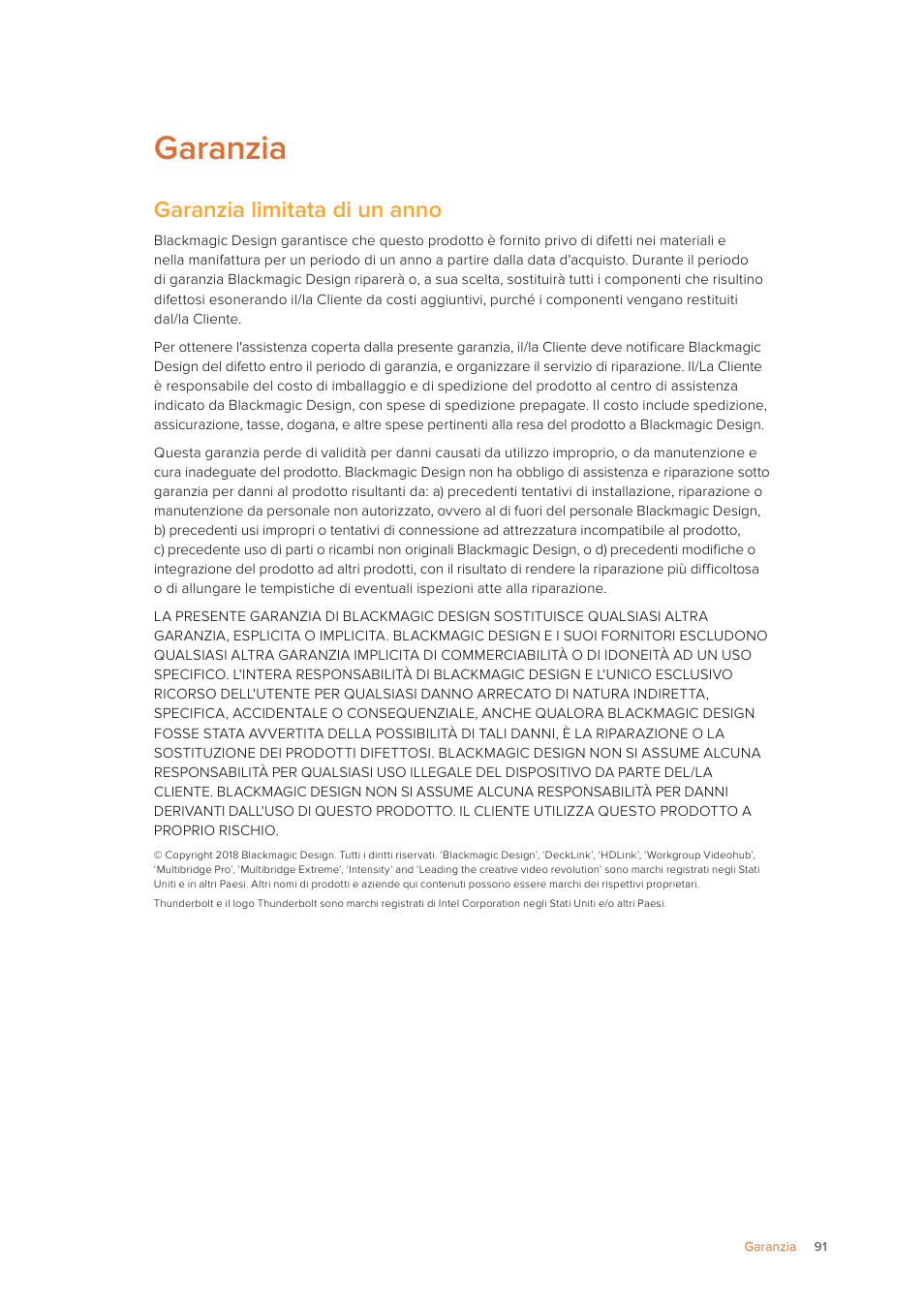 Garanzia

Garanzia limitata di un anno

Blackmagic Design garantisce che questo prodotto è fornito privo di difetti nei materiali e nella manifattura per un periodo di un anno a partire dalla data d'acquisto. Durante il periodo di garanzia Blackmagic Design riparerà o, a sua scelta, sostituirà tutti i componenti che risultino difettosi esonerando il/la Cliente da costi aggiuntivi, purché i componenti vengano restituiti dal/la Cliente.

Per ottenere l'assistenza coperta dalla presente garanzia, il/la Cliente deve notificare Blackmagic Design del difetto entro il periodo di garanzia, e organizzare il servizio di riparazione. Il/La Cliente è responsabile del costo di imballaggio e di spedizione del prodotto al centro di assistenza indicato da Blackmagic Design, con spese di spedizione prepagate. Il costo include spedizione, assicurazione, tasse, dogana, e altre spese pertinenti alla resa del prodotto a Blackmagic Design.

Questa garanzia perde di validità per danni causati da utilizzo improprio, o da manutenzione e cura inadeguate del prodotto. Blackmagic Design non ha obbligo di assistenza e riparazione sotto garanzia per danni al prodotto risultanti da: a) precedenti tentativi di installazione, riparazione o manutenzione da personale non autorizzato, ovvero al di fuori del personale Blackmagic Design, b) precedenti usi impropri o tentativi di connessione ad attrezzatura incompatibile al prodotto, c) precedente uso di parti o ricambi non originali Blackmagic Design, o d) precedenti modifiche o integrazione del prodotto ad altri prodotti, con il risultato di rendere la riparazione più difficoltosa o di allungare le tempistiche di eventuali ispezioni atte alla riparazione.

LA PRESENTE GARANZIA DI BLACKMAGIC DESIGN SOSTITUISCE QUALSIASI ALTRA GARANZIA, ESPLICITA O IMPLICITA. BLACKMAGIC DESIGN E I SUOI FORNITORI ESCLUDONO QUALSIASI ALTRA GARANZIA IMPLICITA DI COMMERCIABILITÀ O DI IDONEITÀ AD UN USO SPECIFICO. L'INTERA RESPONSABILITÀ DI BLACKMAGIC DESIGN E L'UNICO ESCLUSIVO RICORSO DELL'UTENTE PER QUALSIASI DANNO ARRECATO DI NATURA INDIRETTA, SPECIFICA, ACCIDENTALE O CONSEQUENZIALE, ANCHE QUALORA BLACKMAGIC DESIGN FOSSE STATA AVVERTITA DELLA POSSIBILITÀ DI TALI DANNI, È LA RIPARAZIONE O LA SOSTITUZIONE DEI PRODOTTI DIFETTOSI. BLACKMAGIC DESIGN NON SI ASSUME ALCUNA RESPONSABILITÀ PER QUALSIASI USO ILLEGALE DEL DISPOSITIVO DA PARTE DEL/LA CLIENTE. BLACKMAGIC DESIGN NON SI ASSUME ALCUNA RESPONSABILITÀ PER DANNI DERIVANTI DALL'USO DI QUESTO PRODOTTO. IL CLIENTE UTILIZZA QUESTO PRODOTTO A PROPRIO RISCHIO.

© Copyright 2018 Blackmagic Design. Tutti i diritti riservati. 'Blackmagic Design', 'DeckLink', 'HDLink', 'Workgroup Videohub', 'Multibridge Pro', 'Multibridge Extreme', 'Intensity' and 'Leading the creative video revolution' sono marchi registrati negli Stati Uniti e in altri Paesi. Altri nomi di prodotti e aziende qui contenuti possono essere marchi dei rispettivi proprietari.

Thunderbolt e il logo Thunderbolt sono marchi registrati di Intel Corporation negli Stati Uniti e/o altri Paesi.

Garanzia 91